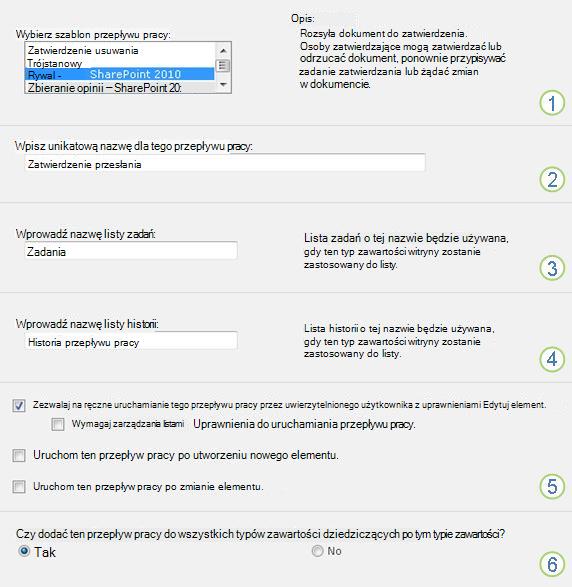 Wybierz szablon przepływu pracy:

Zatwierdzenie usuwania
Trójstanowy
Rywal - SharePoint 2010
Zbieranie opinii – SharePoint 20:

Opis:
Rozsyła dokument do zatwierdzenia. Osoby zatwierdzające mogą zatwierdzać lub odrzucać dokument, ponownie przypisywać zadanie zatwierdzania lub żądać zmian w dokumencie.

1

Wpisz unikatową nazwę dla tego przepływu pracy:
Zatwierdzenie przesłania

2

Wprowadź nazwę listy zadań:
Zadania

Lista zadań o tej nazwie będzie używana, gdy ten typ zawartości witryny zostanie zastosowany do listy.

3

Wprowadź nazwę listy historii:
Historia przepływu pracy

Lista historii o tej nazwie będzie używana, gdy ten typ zawartości witryny zostanie zastosowany do listy.

4

Zezwalaj na ręczne uruchamianie tego przepływu pracy przez uwierzytelnionego użytkownika z uprawnieniami Edytuj element.

Wymagaj zarządzania listami Uprawnienia do uruchamiania przepływu pracy.

Uruchom ten przepływ pracy po utworzeniu nowego elementu.

Uruchom ten przepływ pracy po zmianie elementu.

5

Czy dodać ten przepływ pracy do wszystkich typów zawartości dziedziczących po tym typie zawartości?
Tak
No

6